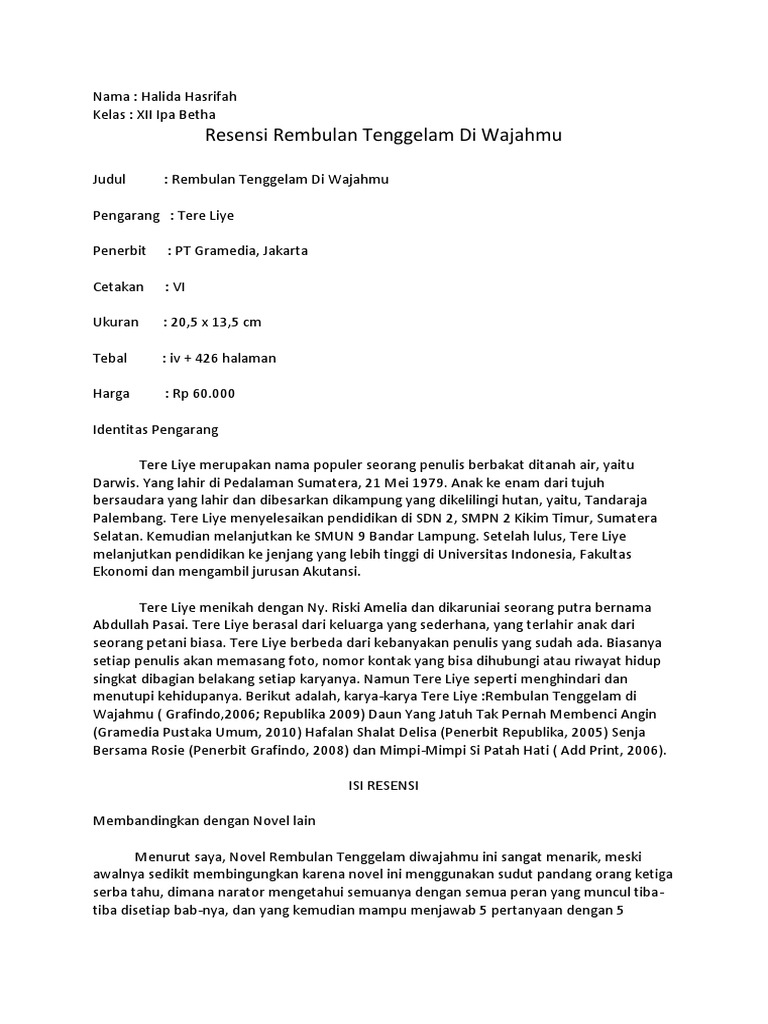 Nama : Halida Hasrifah
Kelas : XII Ipa Betha

Resensi Rembulan Tenggelam Di Wajahmu

Judul : Rembulan Tenggelam Di Wajahmu

Pengarang : Tere Liye

Penerbit : PT Gramedia, Jakarta

Cetakan : VI

Ukuran : 20,5 x 13,5 cm

Tebal : iv + 426 halaman

Harga : Rp 60.000

Identitas Pengarang

Tere Liye merupakan nama populer seorang penulis berbakat ditanah air, yaitu Darwis. Yang lahir di Pedalaman Sumatera, 21 Mei 1979. Anak ke enam dari tujuh bersaudara yang lahir dan dibesarkan dikampung yang dikelilingi hutan, yaitu, Tandaraja Palembang. Tere Liye menyelesaikan pendidikan di SDN 2, SMPN 2 Kikim Timur, Sumatera Selatan. Kemudian melanjutkan ke SMUN 9 Bandar Lampung. Setelah lulus, Tere Liye melanjutkan pendidikan ke jenjang yang lebih tinggi di Universitas Indonesia, Fakultas Ekonomi dan mengambil jurusan Akutansi.

Tere Liye menikah dengan Ny. Riski Amelia dan dikaruniai seorang putra bernama Abdullah Pasai. Tere Liye berasal dari keluarga yang sederhana, yang terlahir anak dari seorang petani biasa. Tere Liye berbeda dari kebanyakan penulis yang sudah ada. Biasanya setiap penulis akan memasang foto, nomor kontak yang bisa dihubungi atau riwayat hidup singkat dibagian belakang setiap karyanya. Namun Tere Liye seperti menghindari dan menutupi kehidupanya. Berikut adalah, karya-karya Tere Liye :Rembulan Tenggelam di Wajahmu ( Grafindo,2006; Republika 2009) Daun Yang Jatuh Tak Pernah Membenci Angin (Gramedia Pustaka Umum, 2010) Hafalan Shalat Delisa (Penerbit Republika, 2005) Senja Bersama Rosie (Penerbit Grafindo, 2008) dan Mimpi-Mimpi Si Patah Hati ( Add Print, 2006).

ISI RESENSI

Membandingkan dengan Novel lain

Menurut saya, Novel Rembulan Tenggelam diwajahmu ini sangat menarik, meski awalnya sedikit membingungkan karena novel ini menggunakan sudut pandang orang ketiga serba tahu, dimana narator mengetahui semuanya dengan semua peran yang muncul tiba-tiba disetiap bab-nya, dan yang kemudian mampu menjawab 5 pertanyaan dengan 5